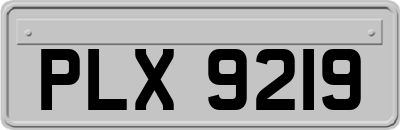 PLX 9219